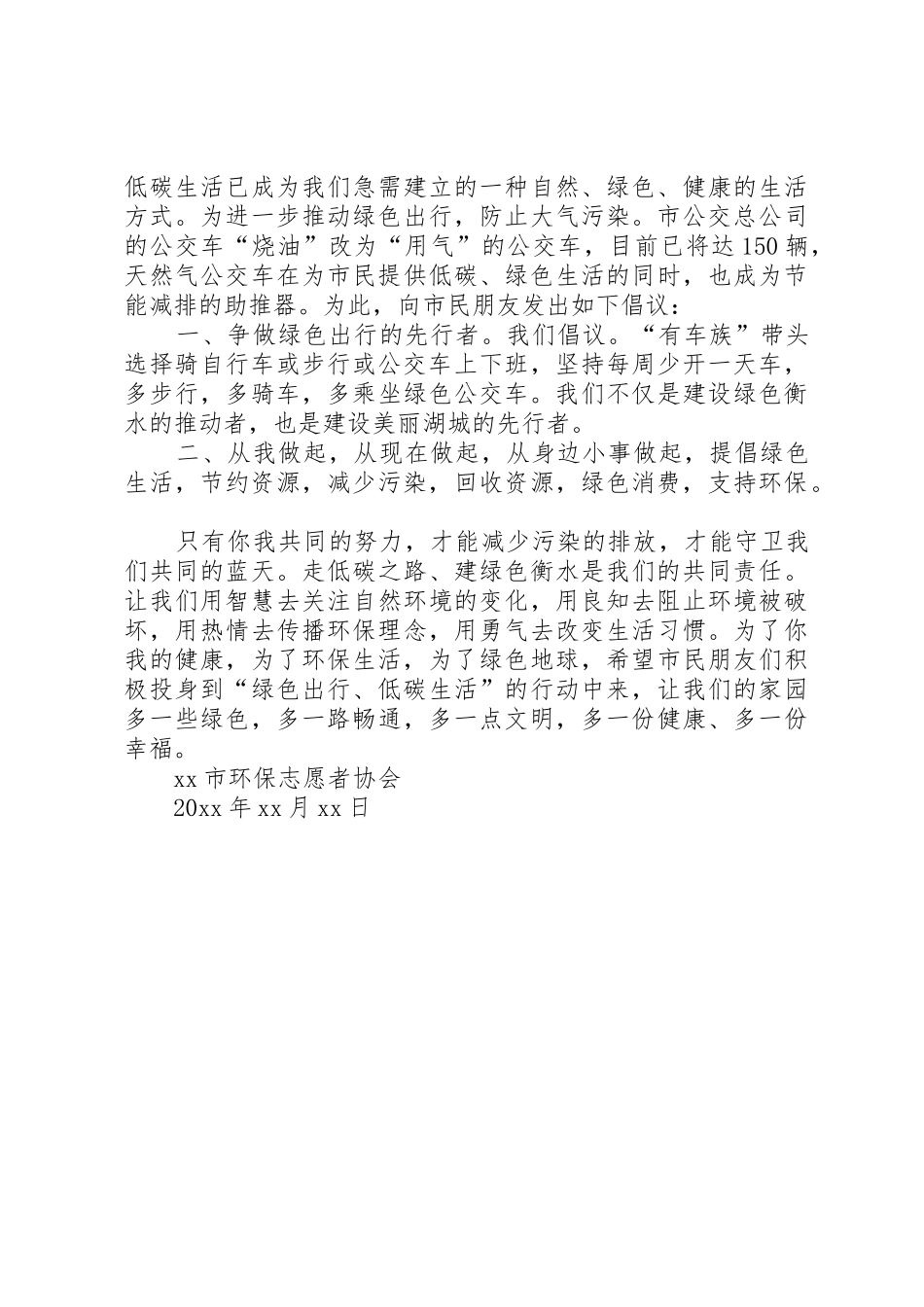 低碳生活已成为我们急需建立的一种自然、绿色、健康的生活方式。为进一步推动绿色出行，防止大气污染。市公交总公司的公交车“烧油”改为“用气”的公交车，目前已将达150辆，天然气公交车在为市民提供低碳、绿色生活的同时，也成为节能减排的助推器。为此，向市民朋友发出如下倡议：

一、争做绿色出行的先行者。我们倡议。“有车族”带头选择骑自行车或步行或公交车上下班，坚持每周少开一天车，多步行，多骑车，多乘坐绿色公交车。我们不仅是建设绿色衡水的推动者，也是建设美丽湖城的先行者。

二、从我做起，从现在做起，从身边小事做起，提倡绿色生活，节约资源，减少污染，回收资源，绿色消费，支持环保。

只有你我共同的努力，才能减少污染的排放，才能守卫我们共同的蓝天。走低碳之路、建绿色衡水是我们的共同责任。让我们用智慧去关注自然环境的变化，用良知去阻止环境被破坏，用热情去传播环保理念，用勇气去改变生活习惯。为了你我的健康，为了环保生活，为了绿色地球，希望市民朋友们积极投身到“绿色出行、低碳生活”的行动中来，让我们的家园多一些绿色，多一路畅通，多一点文明，多一份健康、多一份幸福。

xx市环保志愿者协会

20xx年xx月xx日